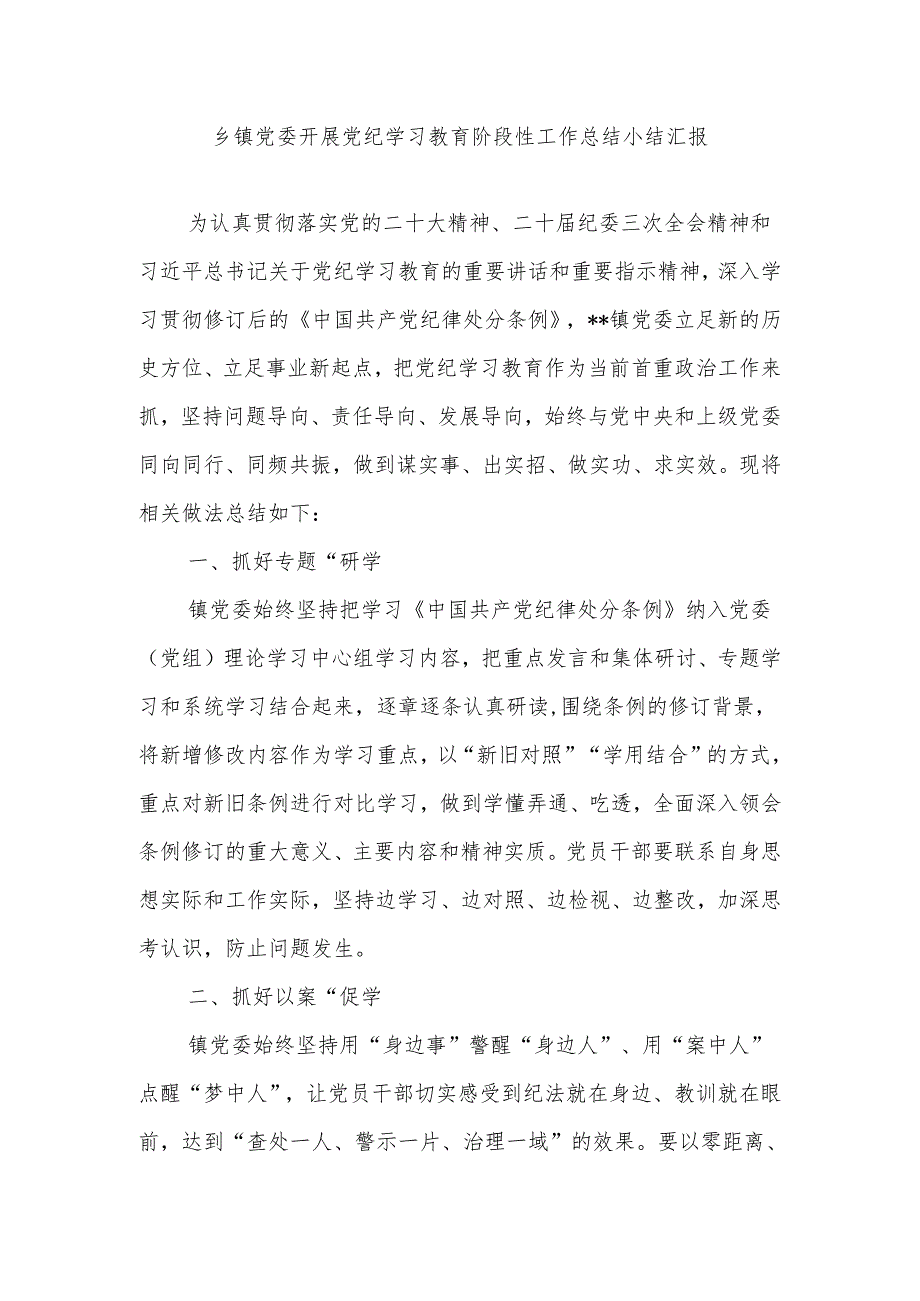 乡镇党委开展党纪学习教育阶段性工作总结小结汇报

为认真贯彻落实党的二十大精神、二十届纪委三次全会精神和习近平总书记关于党纪学习教育的重要讲话和重要指示精神，深入学习贯彻修订后的《中国共产党纪律处分条例》，**镇党委立足新的历史方位、立足事业新起点，把党纪学习教育作为当前首重政治工作来抓，坚持问题导向、责任导向、发展导向，始终与党中央和上级党委同向同行、同频共振，做到谋实事、出实招、做实功、求实效。现将相关做法总结如下：

一、抓好专题“研学

镇党委始终坚持把学习《中国共产党纪律处分条例》纳入党委（党组）理论学习中心组学习内容，把重点发言和集体研讨、专题学习和系统学习结合起来，逐章逐条认真研读,围绕条例的修订背景，将新增修改内容作为学习重点，以“新旧对照”“学用结合”的方式，重点对新旧条例进行对比学习，做到学懂弄通、吃透，全面深入领会条例修订的重大意义、主要内容和精神实质。党员干部要联系自身思想实际和工作实际，坚持边学习、边对照、边检视、边整改，加深思考认识，防止问题发生。

二、抓好以案“促学

镇党委始终坚持用“身边事”警醒“身边人”、用“案中人”点醒“梦中人”，让党员干部切实感受到纪法就在身边、教训就在眼前，达到“查处一人、警示一片、治理一域”的效果。要以零距离、